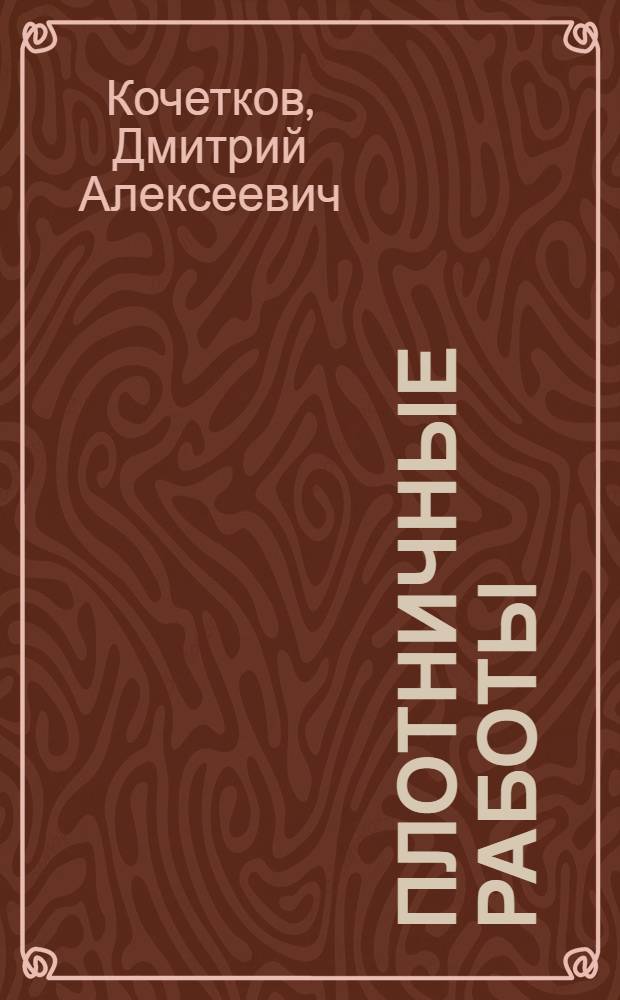 Кочетков, Дмитрий Алексеевич

ПЛОТНИЧНЫЕ РАБОТЫ